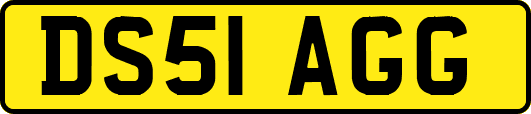 DS51 AGG